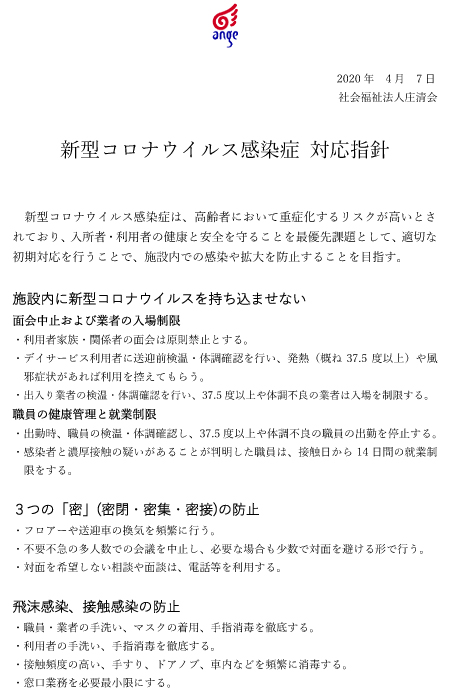 ange

2020 年　4 月　7 日
社会福祉法人庄清会

新型コロナウイルス感染症 対応指針

新型コロナウイルス感染症は、高齢者において重症化するリスクが高いとされており、入所者・利用者の健康と安全を守ることを最優先課題として、適切な初期対応を行うことで、施設内での感染や拡大を防止することを目指す。

施設内に新型コロナウイルスを持ち込ませない
面会中止および業者の入場制限
・利用者家族・関係者の面会は原則禁止とする。
・デイサービス利用者に送迎前検温・体調確認を行い、発熱（概ね 37.5 度以上）や風邪症状があれば利用を控えてもらう。
・出入り業者の検温・体調確認を行い、37.5 度以上や体調不良の業者は入場を制限する。
職員の健康管理と就業制限
・出勤時、職員の検温・体調確認し、37.5 度以上や体調不良の職員の出勤を停止する。
・感染者と濃厚接触の疑いがあることが判明した職員は、接触日から 14 日間の就業制限をする。

３つの「密」(密閉・密集・密接)の防止
・フロアーや送迎車の換気を頻繁に行う。
・不要不急の多人数での会議を中止し、必要な場合も少数で対面を避ける形で行う。
・対面を希望しない相談や面談は、電話等を利用する。

飛沫感染、接触感染の防止
・職員・業者の手洗い、マスクの着用、手指消毒を徹底する。
・利用者の手洗い、手指消毒を徹底する。
・接触頻度の高い、手すり、ドアノブ、車内などを頻繁に消毒する。
・窓口業務を必要最小限にする。